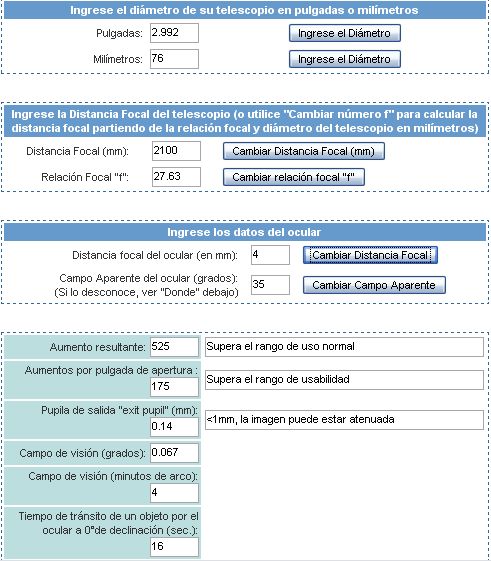 Ingrese el diámetro de su telescopio en pulgadas o milímetros

Pulgadas: 2.992 Ingrese el Diámetro

Milímetros: 76 Ingrese el Diámetro

Ingrese la Distancia Focal del telescopio (o utilice "Cambiar número f" para calcular la distancia focal partiendo de la relación focal y diámetro del telescopio en milímetros)

Distancia Focal (mm): 2100 Cambiar Distancia Focal (mm)

Relación Focal "f": 27.63 Cambiar relación focal "f"

Ingrese los datos del ocular

Distancia focal del ocular (en mm): 4 Cambiar Distancia Focal

Campo Aparente del ocular (grados): (Si lo desconoce, ver "Donde" debajo) 35 Cambiar Campo Aparente

Aumento resultante: 525 Supera el rango de uso normal

Aumentos por pulgada de apertura : 175 Supera el rango de usabilidad

Pupila de salida "exit pupil" (mm): 0.14 <1mm, la imagen puede estar atenuada

Campo de visión (grados): 0.067

Campo de visión (minutos de arco): 4

Tiempo de tránsito de un objeto por el ocular a 0°de declinación (sec.): 16